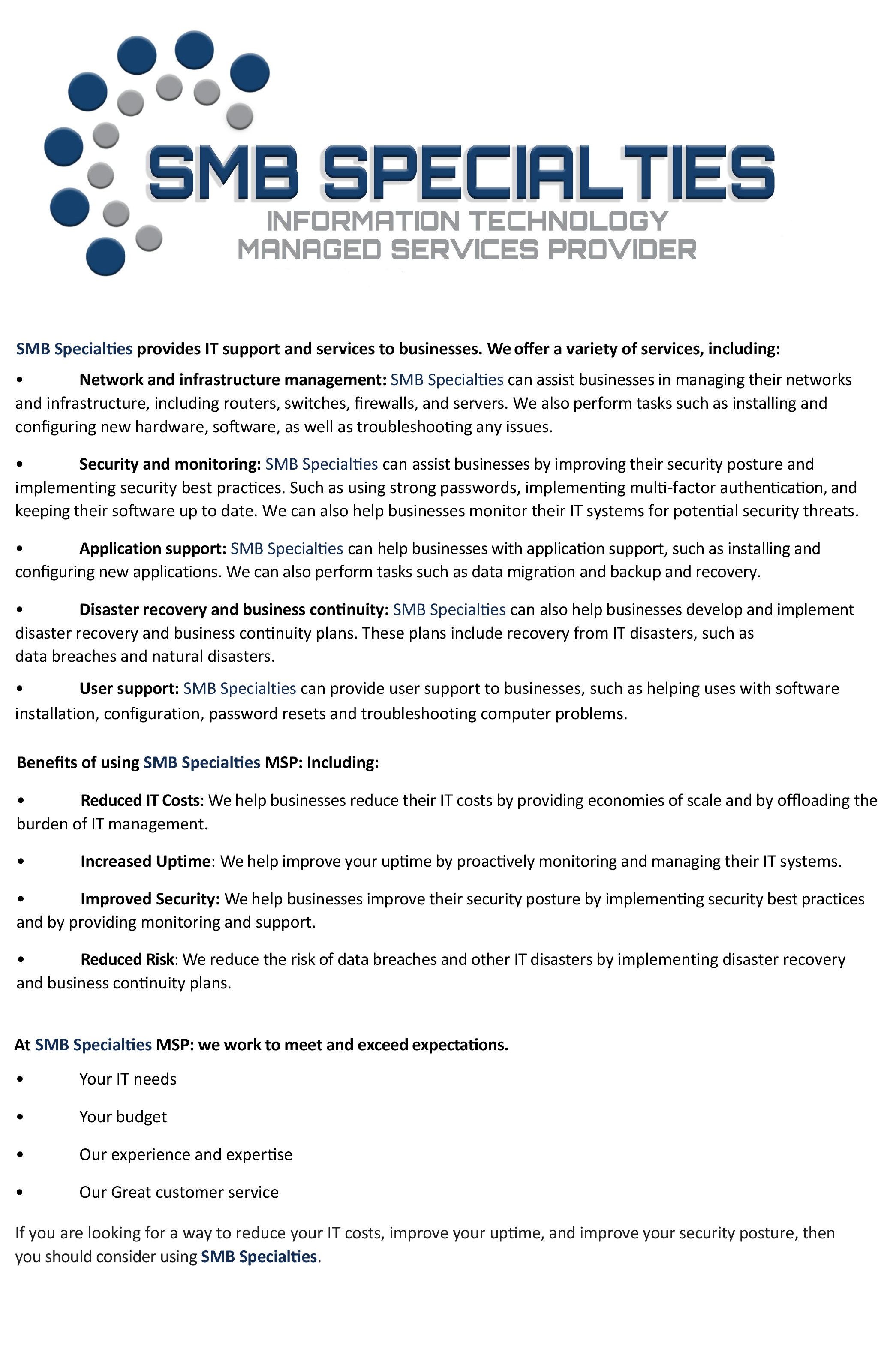 SMB SPECIALTIES
INFORMATION TECHNOLOGY
MANAGED SERVICES PROVIDER

SMB Specialties provides IT support and services to businesses. We offer a variety of services, including:

• Network and infrastructure management: SMB Specialties can assist businesses in managing their networks and infrastructure, including routers, switches, firewalls, and servers. We also perform tasks such as installing and configuring new hardware, software, as well as troubleshooting any issues.

• Security and monitoring: SMB Specialties can assist businesses by improving their security posture and implementing security best practices. Such as using strong passwords, implementing multi-factor authentication, and keeping their software up to date. We can also help businesses monitor their IT systems for potential security threats.

• Application support: SMB Specialties can help businesses with application support, such as installing and configuring new applications. We can also perform tasks such as data migration and backup and recovery.

• Disaster recovery and business continuity: SMB Specialties can also help businesses develop and implement disaster recovery and business continuity plans. These plans include recovery from IT disasters, such as data breaches and natural disasters.

• User support: SMB Specialties can provide user support to businesses, such as helping uses with software installation, configuration, password resets and troubleshooting computer problems.

Benefits of using SMB Specialties MSP: Including:

• Reduced IT Costs: We help businesses reduce their IT costs by providing economies of scale and by offloading the burden of IT management.

• Increased Uptime: We help improve your uptime by proactively monitoring and managing their IT systems.

• Improved Security: We help businesses improve their security posture by implementing security best practices and by providing monitoring and support.

• Reduced Risk: We reduce the risk of data breaches and other IT disasters by implementing disaster recovery and business continuity plans.

At SMB Specialties MSP: we work to meet and exceed expectations.

• Your IT needs

• Your budget

• Our experience and expertise

• Our Great customer service

If you are looking for a way to reduce your IT costs, improve your uptime, and improve your security posture, then you should consider using SMB Specialties.